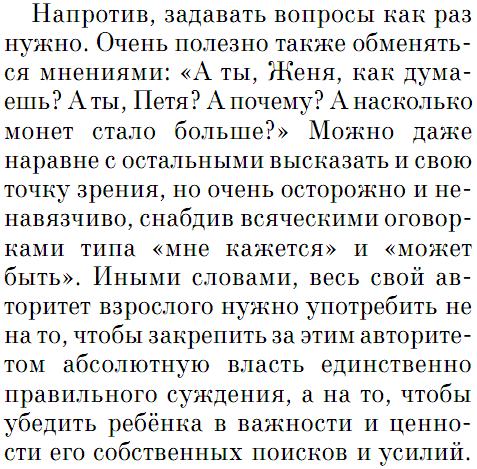 Напротив, задавать вопросы как раз нужно. Очень полезно также обменяться мнениями: «А ты, Женя, как думаешь? А ты, Петя? А почему? А насколько монет стало больше?» Можно даже наравне с остальными высказать и свою точку зрения, но очень осторожно и ненавязчиво, снабдив всяческими оговорками типа «мне кажется» и «может быть». Иными словами, весь свой авторитет взрослого нужно употребить не на то, чтобы закрепить за этим авторитетом абсолютную власть единственно правильного суждения, а на то, чтобы убедить ребёнка в важности и ценности его собственных поисков и усилий.